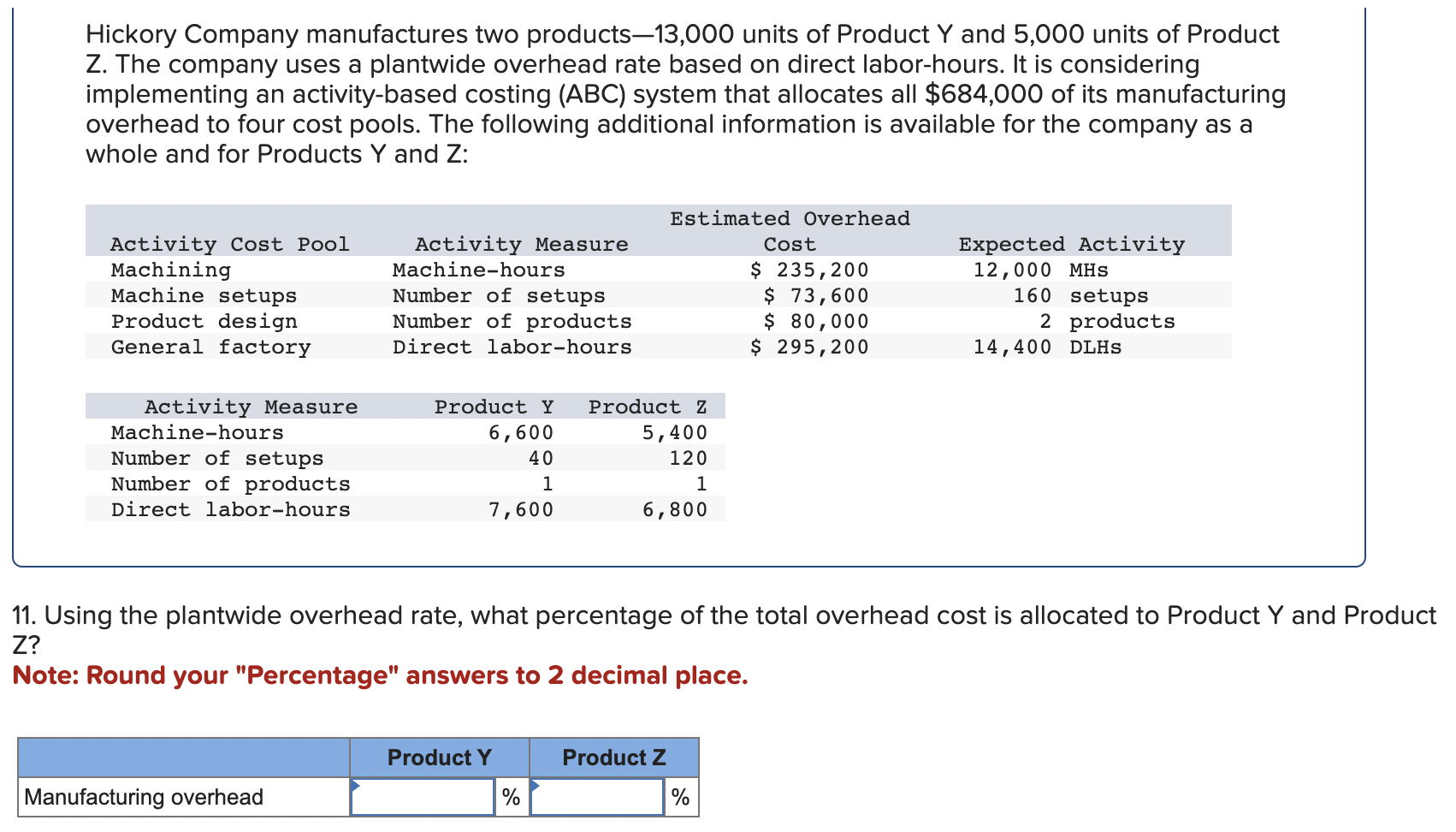 Hickory Company manufactures two products—13,000 units of Product Y and 5,000 units of Product Z. The company uses a plantwide overhead rate based on direct labor-hours. It is considering implementing an activity-based costing (ABC) system that allocates all $684,000 of its manufacturing overhead to four cost pools. The following additional information is available for the company as a whole and for Products Y and Z:

| Activity Cost Pool | Activity Measure | Estimated Overhead Cost | Expected Activity |
|---|---|---|---|
| Machining | Machine-hours | $ 235,200 | 12,000 MHs |
| Machine setups | Number of setups | $ 73,600 | 160 setups |
| Product design | Number of products | $ 80,000 | 2 products |
| General factory | Direct labor-hours | $ 295,200 | 14,400 DLHs |

| Activity Measure | Product Y | Product Z |
|---|---|---|
| Machine-hours | 6,600 | 5,400 |
| Number of setups | 40 | 120 |
| Number of products | 1 | 1 |
| Direct labor-hours | 7,600 | 6,800 |

11. Using the plantwide overhead rate, what percentage of the total overhead cost is allocated to Product Y and Product Z?
Note: Round your "Percentage" answers to 2 decimal place.

| | Product Y | Product Z |
|---|---|---|
| Manufacturing overhead | % | % |